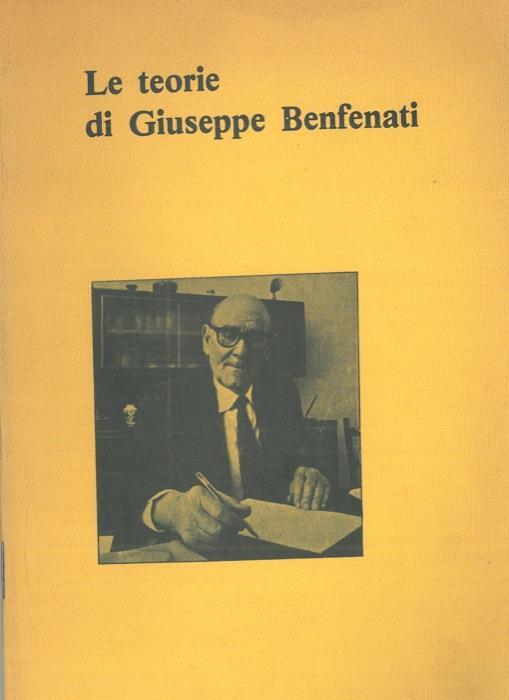 Le teorie
di Giuseppe Benfenati